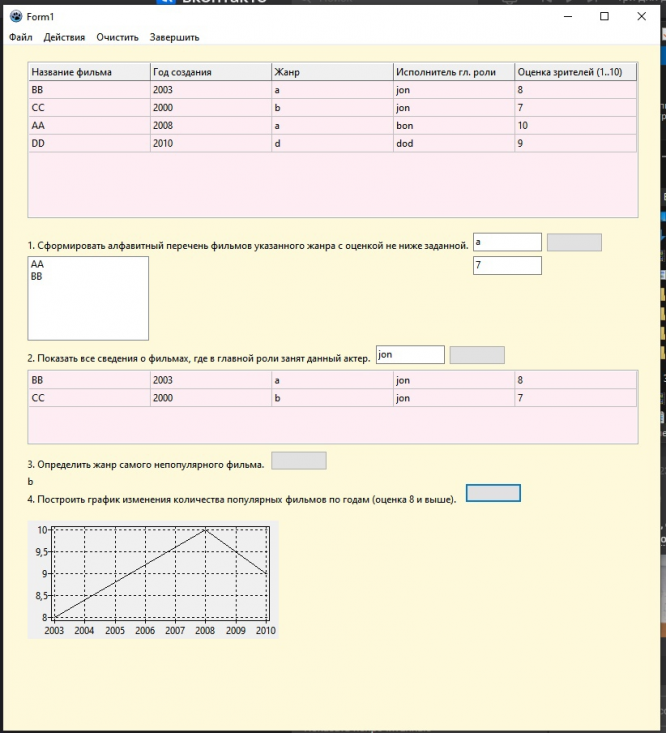 Form1

Файл Действия Очистить Завершить

| Название фильма | Год создания | Жанр | Исполнитель гл. роли | Оценка зрителей (1..10) |
|---|---|---|---|---|
| BB | 2003 | a | jon | 8 |
| CC | 2000 | b | jon | 7 |
| AA | 2008 | a | bon | 10 |
| DD | 2010 | d | dod | 9 |

1. Сформировать алфавитный перечень фильмов указанного жанра с оценкой не ниже заданной.

a

7

AA
BB

2. Показать все сведения о фильмах, где в главной роли занят данный актер.

jon

| BB | 2003 | a | jon | 8 |
|---|---|---|---|---|
| CC | 2000 | b | jon | 7 |

3. Определить жанр самого непопулярного фильма.

b

4. Построить график изменения количества популярных фильмов по годам (оценка 8 и выше).

10
9,5
9
8,5
8
2003 2004 2005 2006 2007 2008 2009 2010